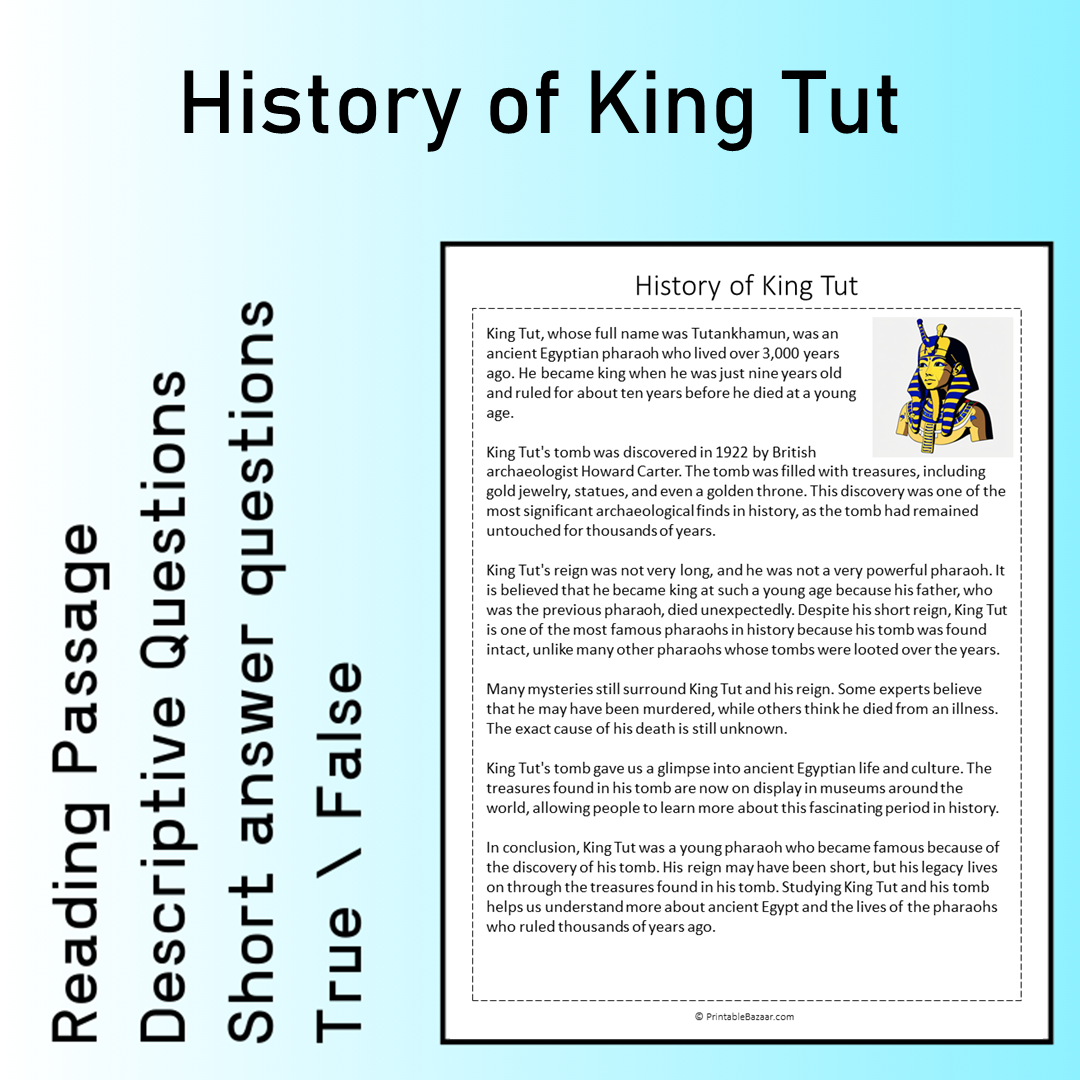 History of King Tut

Reading Passage
Descriptive Questions
Short answer questions
True \ False

History of King Tut

King Tut, whose full name was Tutankhamun, was an ancient Egyptian pharaoh who lived over 3,000 years ago. He became king when he was just nine years old and ruled for about ten years before he died at a young age.

King Tut's tomb was discovered in 1922 by British archaeologist Howard Carter. The tomb was filled with treasures, including gold jewelry, statues, and even a golden throne. This discovery was one of the most significant archaeological finds in history, as the tomb had remained untouched for thousands of years.

King Tut's reign was not very long, and he was not a very powerful pharaoh. It is believed that he became king at such a young age because his father, who was the previous pharaoh, died unexpectedly. Despite his short reign, King Tut is one of the most famous pharaohs in history because his tomb was found intact, unlike many other pharaohs whose tombs were looted over the years.

Many mysteries still surround King Tut and his reign. Some experts believe that he may have been murdered, while others think he died from an illness. The exact cause of his death is still unknown.

King Tut's tomb gave us a glimpse into ancient Egyptian life and culture. The treasures found in his tomb are now on display in museums around the world, allowing people to learn more about this fascinating period in history.

In conclusion, King Tut was a young pharaoh who became famous because of the discovery of his tomb. His reign may have been short, but his legacy lives on through the treasures found in his tomb. Studying King Tut and his tomb helps us understand more about ancient Egypt and the lives of the pharaohs who ruled thousands of years ago.

© PrintableBazaar.com